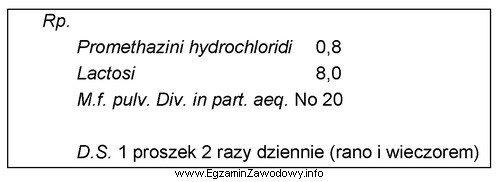 Rp.

Promethazini hydrochloridi 0,8

Lactosi 8,0

M.f. pulv. Div. in part. aeq. No 20

D.S. 1 proszek 2 razy dziennie (rano i wieczorem)

www.EgzaminZawodowy.info